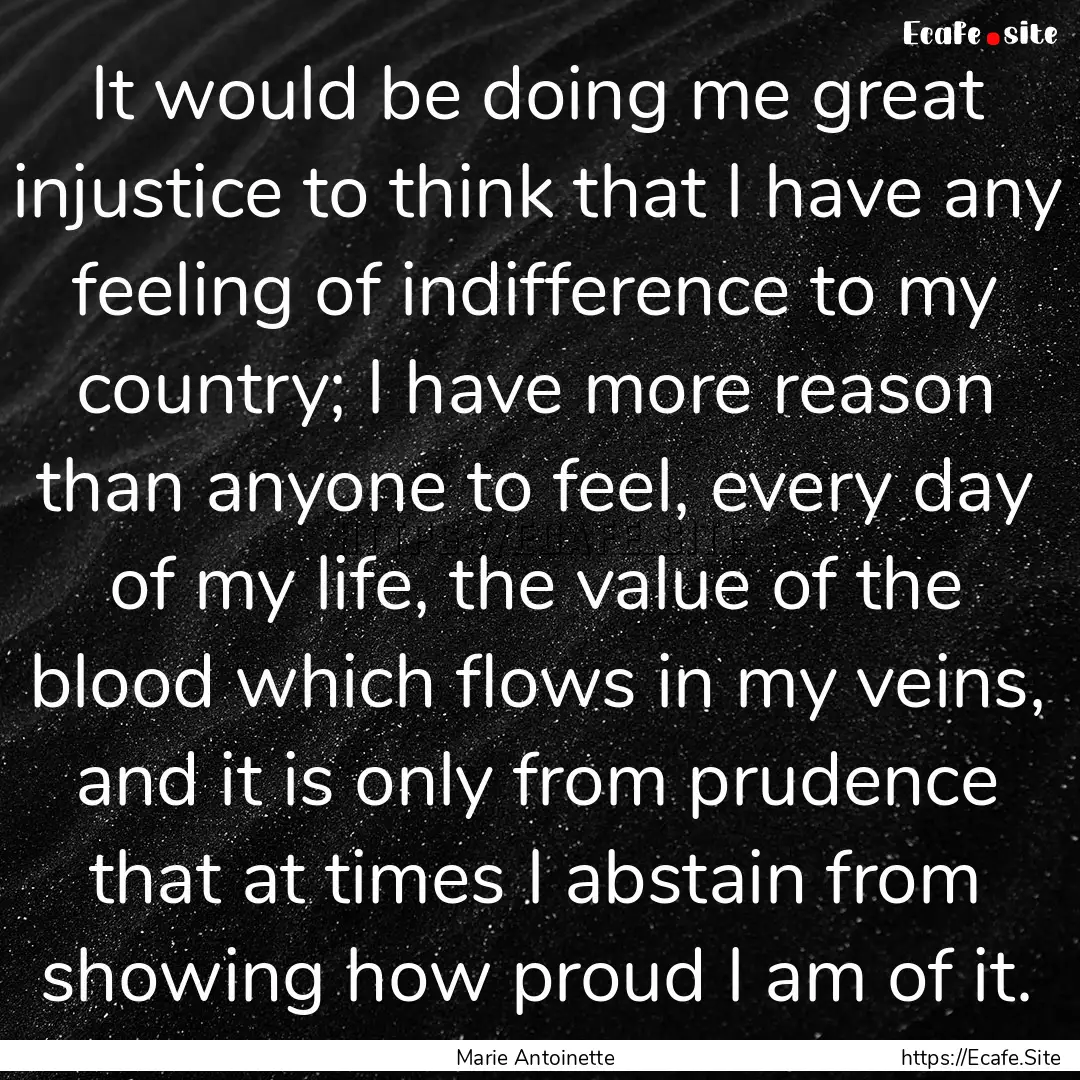 Ecafe.site

It would be doing me great injustice to think that I have any feeling of indifference to my country; I have more reason than anyone to feel, every day of my life, the value of the blood which flows in my veins, and it is only from prudence that at times I abstain from showing how proud I am of it.

Marie Antoinette

https://Ecafe.Site